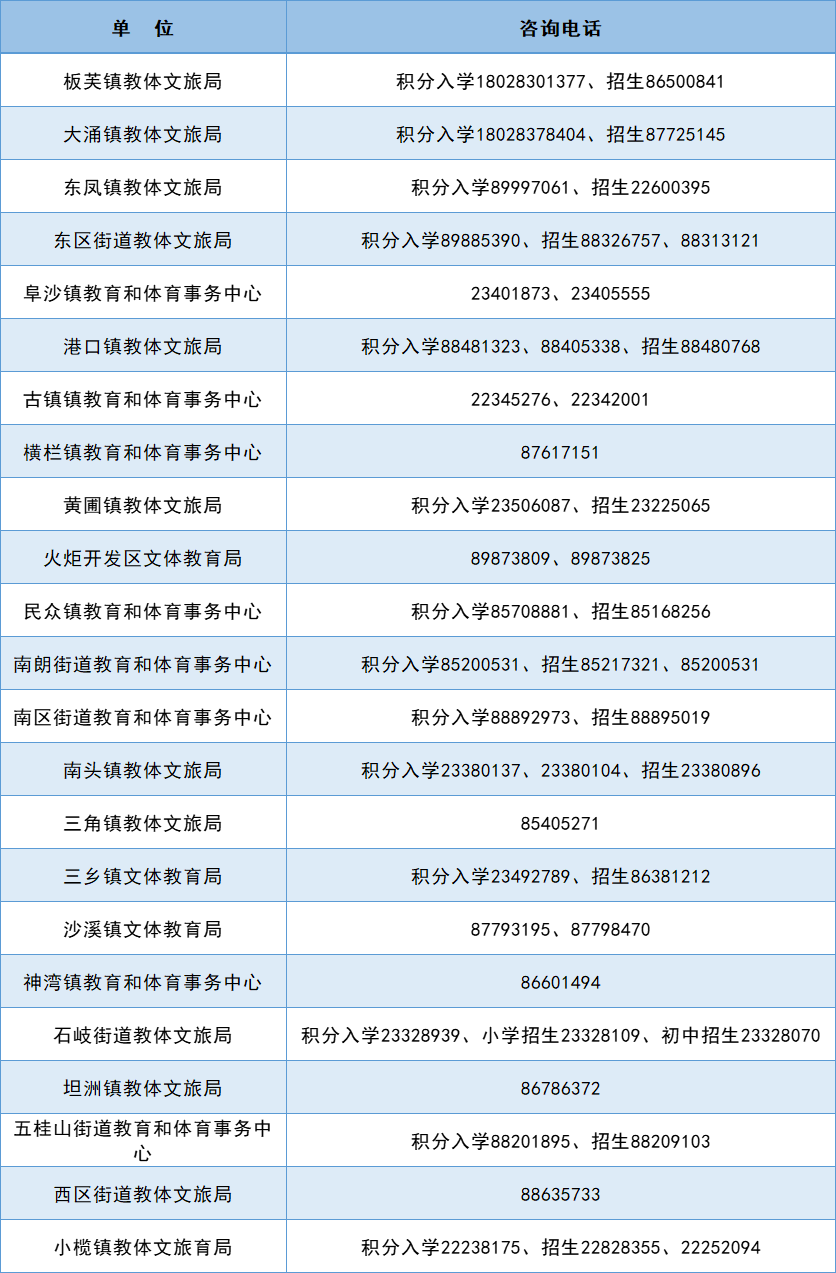 | 单　位 | 咨询电话 |
|---|---|
| 板芙镇教体文旅局 | 积分入学18028301377、招生86500841 |
| 大涌镇教体文旅局 | 积分入学18028378404、招生87725145 |
| 东凤镇教体文旅局 | 积分入学89997061、招生22600395 |
| 东区街道教体文旅局 | 积分入学89885390、招生88326757、88313121 |
| 阜沙镇教育和体育事务中心 | 23401873、23405555 |
| 港口镇教体文旅局 | 积分入学88481323、88405338、招生88480768 |
| 古镇镇教育和体育事务中心 | 22345276、22342001 |
| 横栏镇教育和体育事务中心 | 87617151 |
| 黄圃镇教体文旅局 | 积分入学23506087、招生23225065 |
| 火炬开发区文体教育局 | 89873809、89873825 |
| 民众镇教育和体育事务中心 | 积分入学85708881、招生85168256 |
| 南朗街道教育和体育事务中心 | 积分入学85200531、招生85217321、85200531 |
| 南区街道教育和体育事务中心 | 积分入学88892973、招生88895019 |
| 南头镇教体文旅局 | 积分入学23380137、23380104、招生23380896 |
| 三角镇教体文旅局 | 85405271 |
| 三乡镇文体教育局 | 积分入学23492789、招生86381212 |
| 沙溪镇文体教育局 | 87793195、87798470 |
| 神湾镇教育和体育事务中心 | 86601494 |
| 石岐街道教体文旅局 | 积分入学23328939、小学招生23328109、初中招生23328070 |
| 坦洲镇教体文旅局 | 86786372 |
| 五桂山街道教育和体育事务中心 | 积分入学88201895、招生88209103 |
| 西区街道教体文旅局 | 88635733 |
| 小榄镇教体文旅育局 | 积分入学22238175、招生22828355、22252094 |